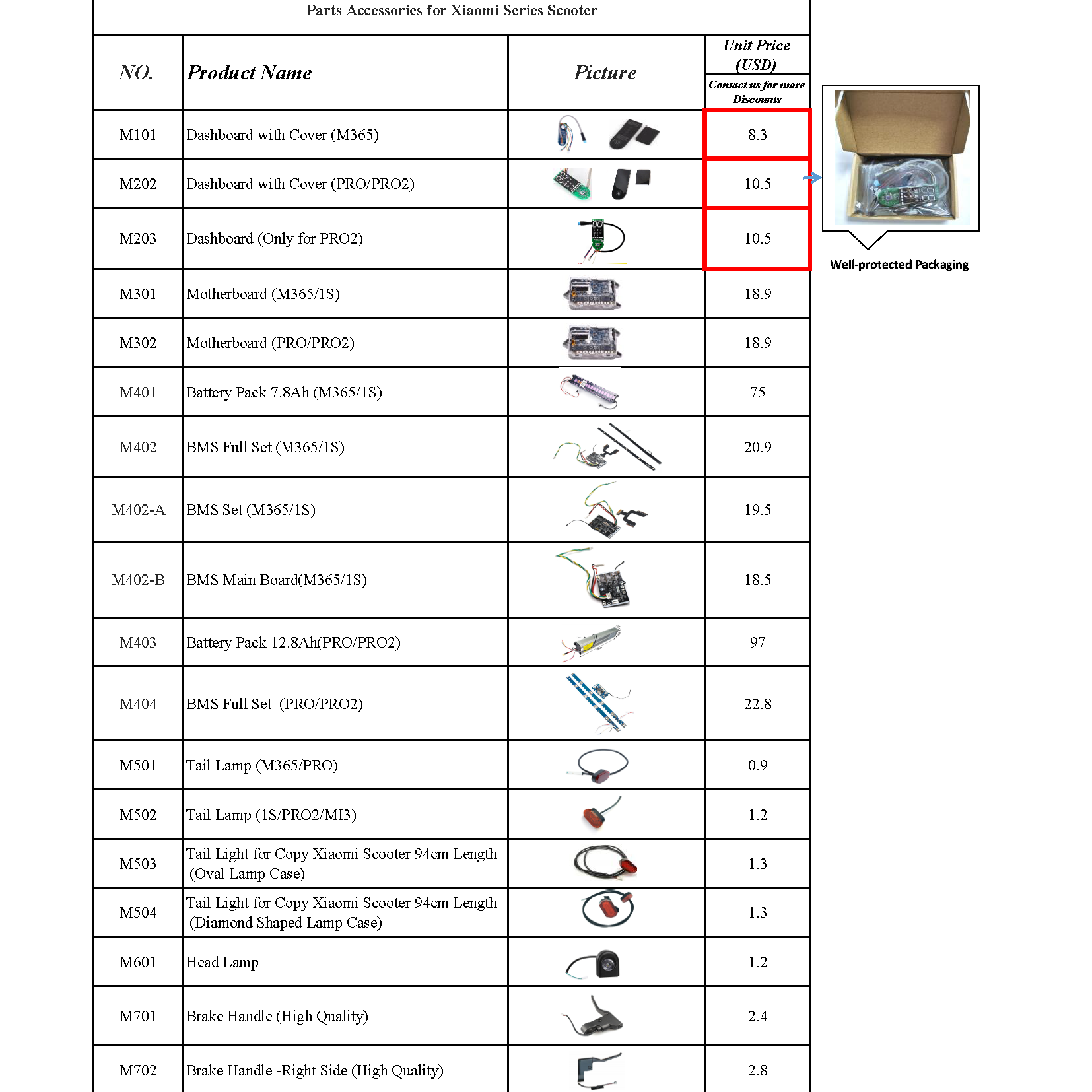 Parts Accessories for Xiaomi Series Scooter

| NO. | Product Name | Picture | Unit Price (USD) Contact us for more Discounts |
|---|---|---|---|
| M101 | Dashboard with Cover (M365) | | 8.3 |
| M202 | Dashboard with Cover (PRO/PRO2) | | 10.5 |
| M203 | Dashboard (Only for PRO2) | | 10.5 |
| M301 | Motherboard (M365/1S) | | 18.9 |
| M302 | Motherboard (PRO/PRO2) | | 18.9 |
| M401 | Battery Pack 7.8Ah (M365/1S) | | 75 |
| M402 | BMS Full Set (M365/1S) | | 20.9 |
| M402-A | BMS Set (M365/1S) | | 19.5 |
| M402-B | BMS Main Board(M365/1S) | | 18.5 |
| M403 | Battery Pack 12.8Ah(PRO/PRO2) | | 97 |
| M404 | BMS Full Set (PRO/PRO2) | | 22.8 |
| M501 | Tail Lamp (M365/PRO) | | 0.9 |
| M502 | Tail Lamp (1S/PRO2/MI3) | | 1.2 |
| M503 | Tail Light for Copy Xiaomi Scooter 94cm Length (Oval Lamp Case) | | 1.3 |
| M504 | Tail Light for Copy Xiaomi Scooter 94cm Length (Diamond Shaped Lamp Case) | | 1.3 |
| M601 | Head Lamp | | 1.2 |
| M701 | Brake Handle (High Quality) | | 2.4 |
| M702 | Brake Handle -Right Side (High Quality) | | 2.8 |

Well-protected Packaging